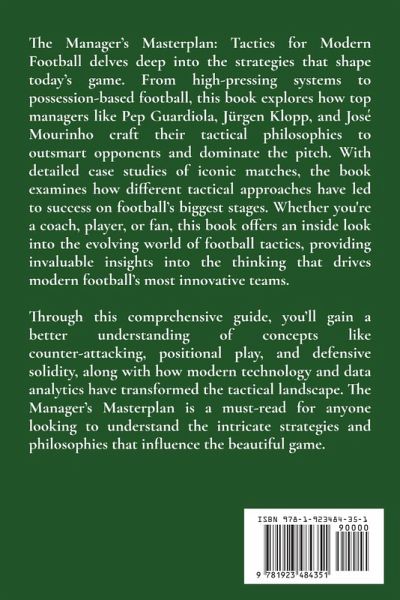 The Manager's Masterplan: Tactics for Modern Football delves deep into the strategies that shape today's game. From high-pressing systems to possession-based football, this book explores how top managers like Pep Guardiola, Jürgen Klopp, and José Mourinho craft their tactical philosophies to outsmart opponents and dominate the pitch. With detailed case studies of iconic matches, the book examines how different tactical approaches have led to success on football's biggest stages. Whether you're a coach, player, or fan, this book offers an inside look into the evolving world of football tactics, providing invaluable insights into the thinking that drives modern football's most innovative teams.

Through this comprehensive guide, you'll gain a better understanding of concepts like counter-attacking, positional play, and defensive solidity, along with how modern technology and data analytics have transformed the tactical landscape. The Manager's Masterplan is a must-read for anyone looking to understand the intricate strategies and philosophies that influence the beautiful game.

ISBN 978-1-923484-35-1

90000

9 781923 484351